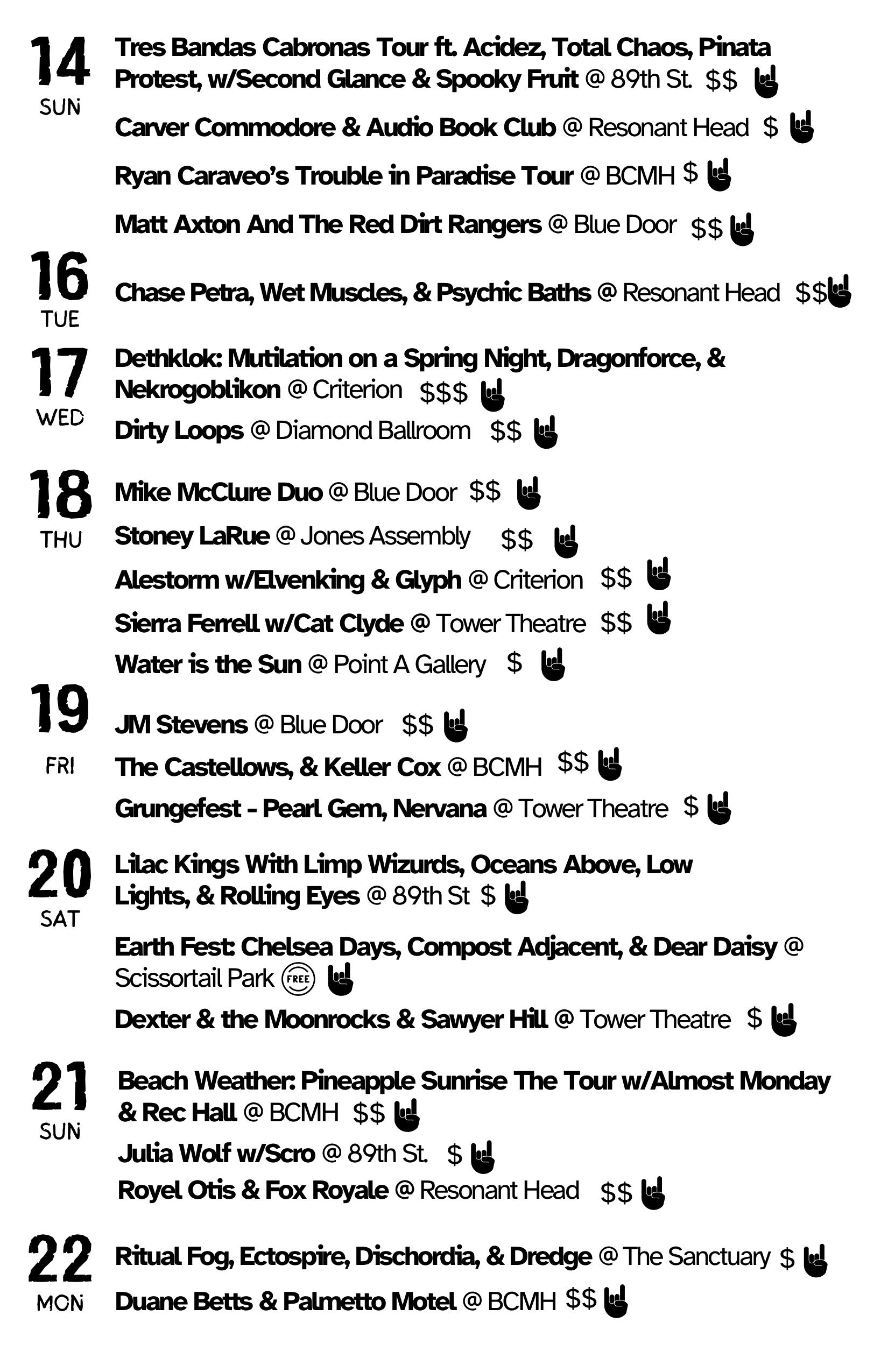 14
SUN

Tres Bandas Cabronas Tour ft. Acidez, Total Chaos, Pinata Protest, w/Second Glance & Spooky Fruit @ 89th St. $$

Carver Commodore & Audio Book Club @ Resonant Head $

Ryan Caraveo's Trouble in Paradise Tour @ BCMH $

Matt Axton And The Red Dirt Rangers @ Blue Door $$

16
TUE

Chase Petra, Wet Muscles, & Psychic Baths @ Resonant Head $$

17
WED

Dethklok: Mutilation on a Spring Night, Dragonforce, & Nekrogoblikon @ Criterion $$$

Dirty Loops @ Diamond Ballroom $$

18
THU

Mike McClure Duo @ Blue Door $$

Stoney LaRue @ Jones Assembly $$

Alestorm w/Elvenking & Glyph @ Criterion $$

Sierra Ferrell w/Cat Clyde @ Tower Theatre $$

Water is the Sun @ Point A Gallery $

19
FRI

JM Stevens @ Blue Door $$

The Castellows, & Keller Cox @ BCMH $$

Grungefest - Pearl Gem, Nervana @ Tower Theatre $

20
SAT

Lilac Kings With Limp Wizurds, Oceans Above, Low Lights, & Rolling Eyes @ 89th St $

Earth Fest: Chelsea Days, Compost Adjacent, & Dear Daisy @ Scissortail Park FREE

Dexter & the Moonrocks & Sawyer Hill @ Tower Theatre $

21
SUN

Beach Weather: Pineapple Sunrise The Tour w/Almost Monday & Rec Hall @ BCMH $$

Julia Wolf w/Scro @ 89th St. $

Royel Otis & Fox Royale @ Resonant Head $$

22
MON

Ritual Fog, Ectospire, Dischordia, & Dredge @ The Sanctuary $

Duane Betts & Palmetto Motel @ BCMH $$